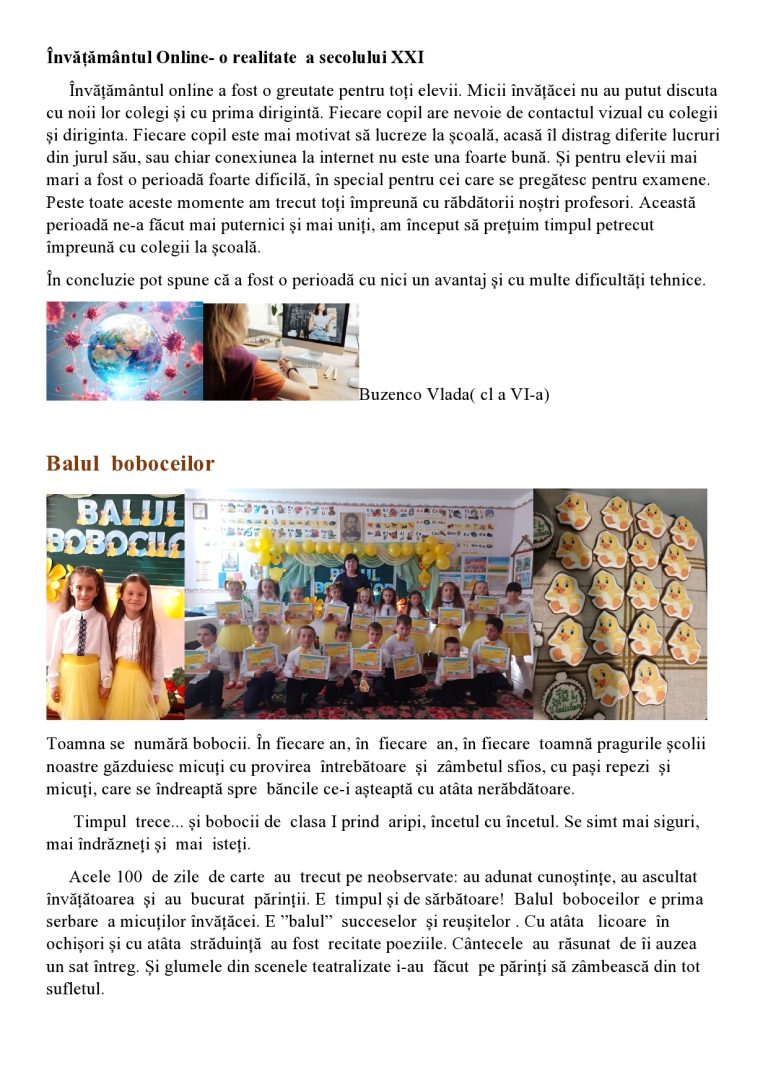 Învățământul Online- o realitate a secolului XXI

Învățământul online a fost o greutate pentru toți elevii. Micii învățăcei nu au putut discuta cu noii lor colegi și cu prima dirigintă. Fiecare copil are nevoie de contactul vizual cu colegii și diriginta. Fiecare copil este mai motivat să lucreze la școală, acasă îl distrag diferite lucruri din jurul său, sau chiar conexiunea la internet nu este una foarte bună. Și pentru elevii mai mari a fost o perioadă foarte dificilă, în special pentru cei care se pregătesc pentru examene. Peste toate aceste momente am trecut toți împreună cu răbdătorii noștri profesori. Această perioadă ne-a făcut mai puternici și mai uniți, am început să prețuim timpul petrecut împreună cu colegii la școală.

În concluzie pot spune că a fost o perioadă cu nici un avantaj și cu multe dificultăți tehnice.

Buzenco Vlada( cl a VI-a)

Balul boboceilor

BALUL BOBOCILO

Toamna se numără bobocii. În fiecare an, în fiecare an, în fiecare toamnă pragurile școlii noastre găzduiesc micuți cu provirea întrebătoare și zâmbetul sfios, cu pași repezi și micuți, care se îndreaptă spre băncile ce-i așteaptă cu atâta nerăbdătoare.

Timpul trece... și bobocii de clasa I prind aripi, încetul cu încetul. Se simt mai siguri, mai îndrăzneți și mai isteți.

Acele 100 de zile de carte au trecut pe neobservate: au adunat cunoștințe, au ascultat învățătoarea și au bucurat părinții. E timpul și de sărbătoare! Balul boboceilor e prima serbare a micuților învățăcei. E "balul" succeselor și reușitelor . Cu atâta licoare în ochișori și cu atâta străduință au fost recitate poeziile. Cântecele au răsunat de îi auzea un sat întreg. Și glumele din scenele teatralizate i-au făcut pe părinți să zâmbească din tot sufletul.